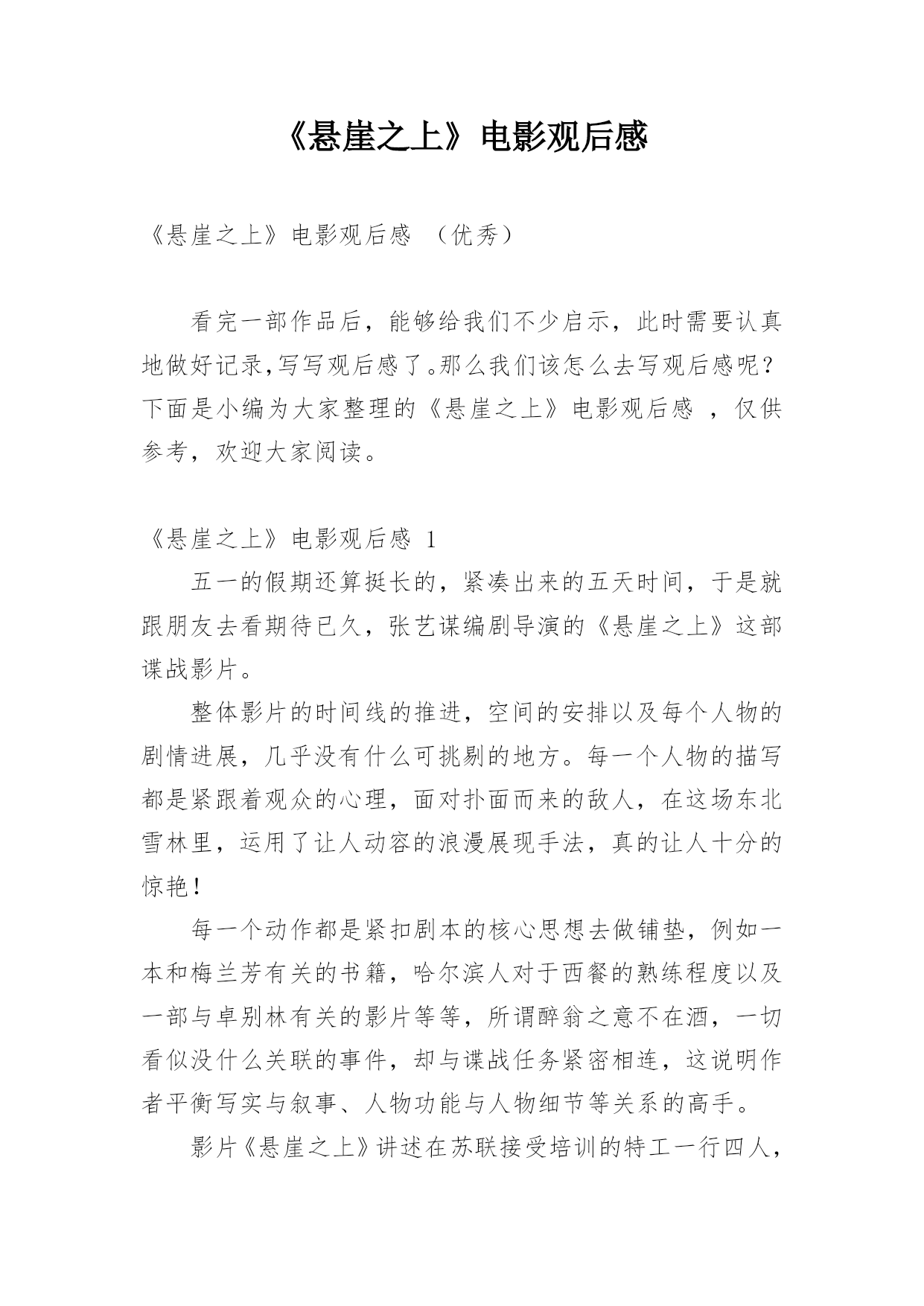 《悬崖之上》电影观后感

《悬崖之上》电影观后感 （优秀）

看完一部作品后，能够给我们不少启示，此时需要认真地做好记录,写写观后感了。那么我们该怎么去写观后感呢？下面是小编为大家整理的《悬崖之上》电影观后感 ，仅供参考，欢迎大家阅读。

《悬崖之上》电影观后感 1

五一的假期还算挺长的，紧凑出来的五天时间，于是就跟朋友去看期待已久，张艺谋编剧导演的《悬崖之上》这部谍战影片。

整体影片的时间线的推进，空间的安排以及每个人物的剧情进展，几乎没有什么可挑剔的地方。每一个人物的描写都是紧跟着观众的心理，面对扑面而来的敌人，在这场东北雪林里，运用了让人动容的浪漫展现手法，真的让人十分的惊艳！

每一个动作都是紧扣剧本的核心思想去做铺垫，例如一本和梅兰芳有关的书籍，哈尔滨人对于西餐的熟练程度以及一部与卓别林有关的影片等等，所谓醉翁之意不在酒，一切看似没什么关联的事件，却与谍战任务紧密相连，这说明作者平衡写实与叙事、人物功能与人物细节等关系的高手。

影片《悬崖之上》讲述在苏联接受培训的特工一行四人，